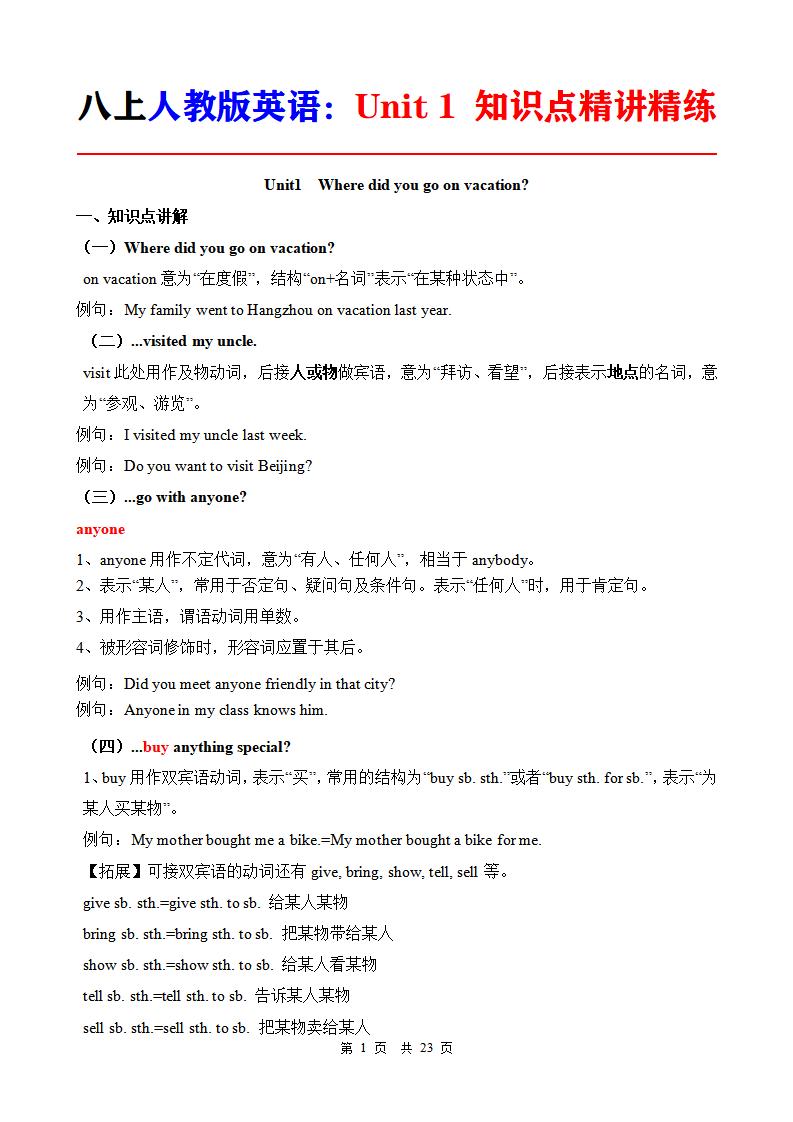 八上人教版英语：Unit 1 知识点精讲精练

Unit1 Where did you go on vacation?

一、知识点讲解

（一）Where did you go on vacation?

on vacation 意为“在度假”，结构“on+名词”表示“在某种状态中”。

例句：My family went to Hangzhou on vacation last year.

（二）...visited my uncle.

visit 此处用作及物动词，后接人或物做宾语，意为“拜访、看望”，后接表示地点的名词，意为“参观、游览”。

例句：I visited my uncle last week.

例句：Do you want to visit Beijing?

（三）...go with anyone?

anyone

1、anyone 用作不定代词，意为“有人、任何人”，相当于 anybody。

2、表示“某人”，常用于否定句、疑问句及条件句。表示“任何人”时，用于肯定句。

3、用作主语，谓语动词用单数。

4、被形容词修饰时，形容词应置于其后。

例句：Did you meet anyone friendly in that city?

例句：Anyone in my class knows him.

（四）...buy anything special?

1、buy 用作双宾语动词，表示“买”，常用的结构为“buy sb. sth.”或者“buy sth. for sb.”，表示“为某人买某物”。

例句：My mother bought me a bike.=My mother bought a bike for me.

【拓展】可接双宾语的动词还有 give, bring, show, tell, sell 等。

give sb. sth.=give sth. to sb. 给某人某物

bring sb. sth.=bring sth. to sb. 把某物带给某人

show sb. sth.=show sth. to sb. 给某人看某物

tell sb. sth.=tell sth. to sb. 告诉某人某物

sell sb. sth.=sell sth. to sb. 把某物卖给某人

第 1 页 共 23 页